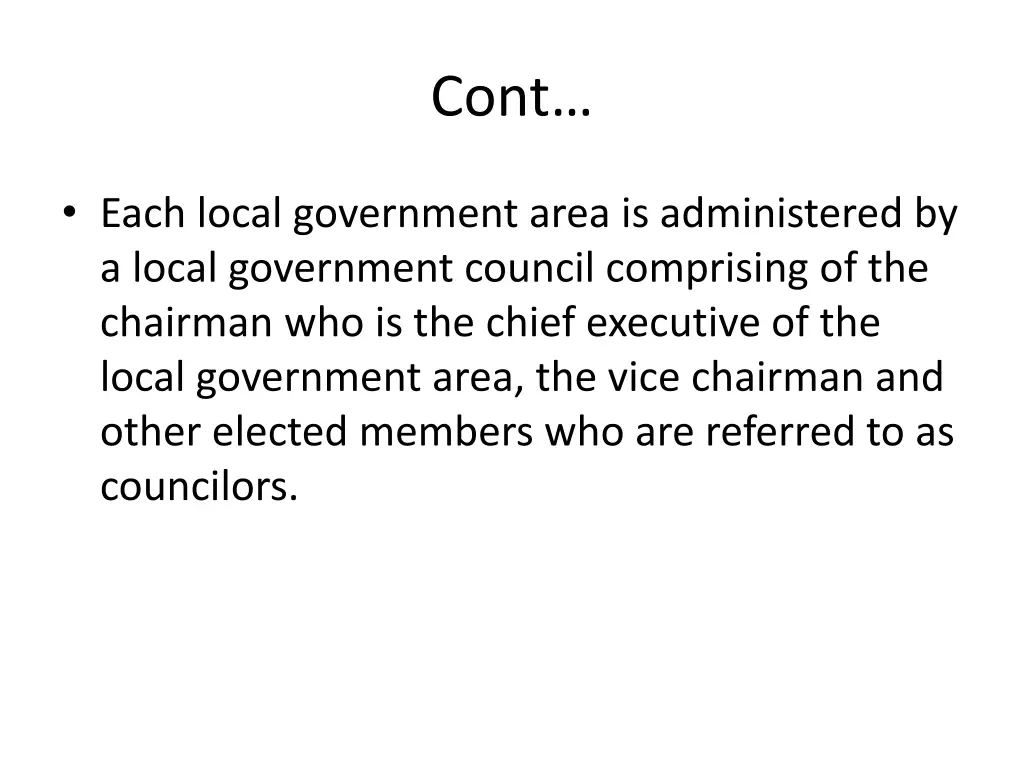 Cont…

• Each local government area is administered by a local government council comprising of the chairman who is the chief executive of the local government area, the vice chairman and other elected members who are referred to as councilors.